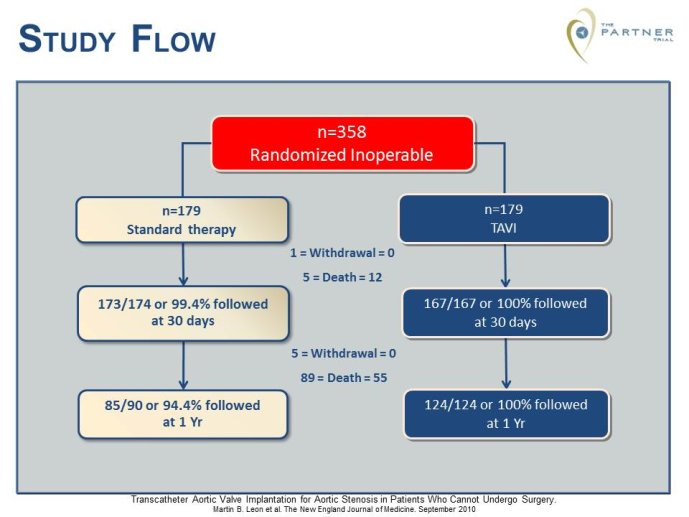 STUDY FLOW

THE PARTNER TRIAL

n=358
Randomized Inoperable

n=179
Standard therapy

n=179
TAVI

1 = Withdrawal = 0

5 = Death = 12

173/174 or 99.4% followed at 30 days

167/167 or 100% followed at 30 days

5 = Withdrawal = 0

89 = Death = 55

85/90 or 94.4% followed at 1 Yr

124/124 or 100% followed at 1 Yr

Transcatheter Aortic Valve Implantation for Aortic Stenosis in Patients Who Cannot Undergo Surgery.
Martin B. Leon et al. The New England Journal of Medicine. September 2010